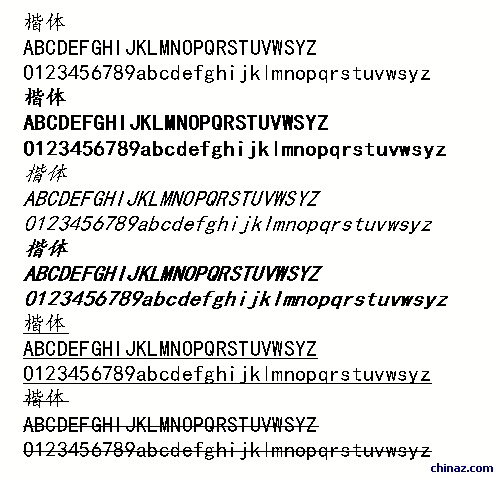 楷体
ABCDEFGHIJKLMNOPQRSTUVWSYZ
0123456789abcdefghijklmnopqrstuvwsyz

楷体
ABCDEFGHIJKLMNOPQRSTUVWSYZ
0123456789abcdefghijklmnopqrstuvwsyz

楷体
ABCDEFGHIJKLMNOPQRSTUVWSYZ
0123456789abcdefghijklmnopqrstuvwsyz

楷体
ABCDEFGHIJKLMNOPQRSTUVWSYZ
0123456789abcdefghijklmnopqrstuvwsyz

楷体
ABCDEFGHIJKLMNOPQRSTUVWSYZ
0123456789abcdefghijklmnopqrstuvwsyz

楷体
ABCDEFGHIJKLMNOPQRSTUVWSYZ
0123456789abcdefghijklmnopqrstuvwsyz

chinaz.com